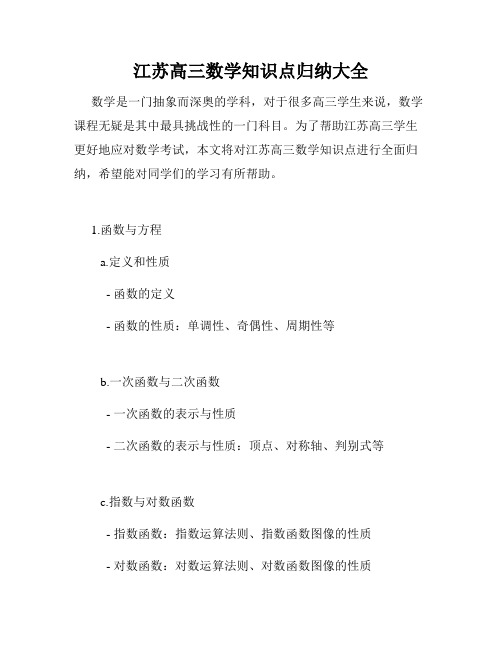 江苏高三数学知识点归纳大全

数学是一门抽象而深奥的学科，对于很多高三学生来说，数学课程无疑是其中最具挑战性的一门科目。为了帮助江苏高三学生更好地应对数学考试，本文将对江苏高三数学知识点进行全面归纳，希望能对同学们的学习有所帮助。

1.函数与方程

a.定义和性质

- 函数的定义

- 函数的性质：单调性、奇偶性、周期性等

b.一次函数与二次函数

- 一次函数的表示与性质

- 二次函数的表示与性质：顶点、对称轴、判别式等

c.指数与对数函数

- 指数函数：指数运算法则、指数函数图像的性质

- 对数函数：对数运算法则、对数函数图像的性质